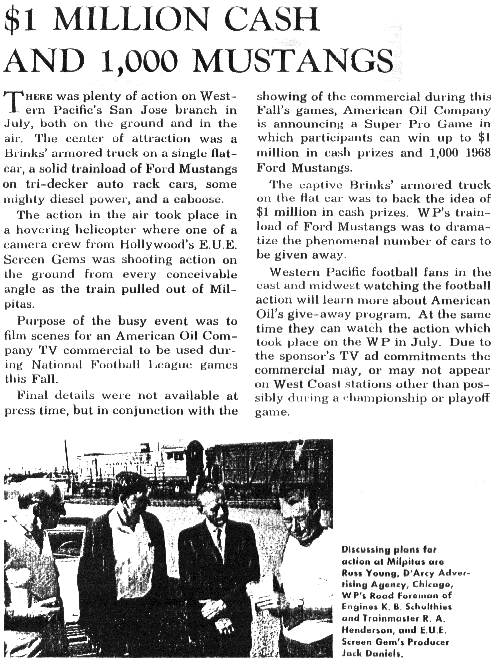 $1 MILLION CASH AND 1,000 MUSTANGS

THERE was plenty of action on Western Pacific's San Jose branch in July, both on the ground and in the air. The center of attraction was a Brinks' armored truck on a single flatcar, a solid trainload of Ford Mustangs on tri-decker auto rack cars, some mighty diesel power, and a caboose.

The action in the air took place in a hovering helicopter where one of a camera crew from Hollywood's E.U.E. Screen Gems was shooting action on the ground from every conceivable angle as the train pulled out of Milpitas.

Purpose of the busy event was to film scenes for an American Oil Company TV commercial to be used during National Football League games this Fall.

Final details were not available at press time, but in conjunction with the showing of the commercial during this Fall's games, American Oil Company is announcing a Super Pro Game in which participants can win up to $1 million in cash prizes and 1,000 1968 Ford Mustangs.

The captive Brinks' armored truck on the flat car was to back the idea of $1 million in cash prizes. WP's trainload of Ford Mustangs was to dramatize the phenomenal number of cars to be given away.

Western Pacific football fans in the east and midwest watching the football action will learn more about American Oil's give-away program. At the same time they can watch the action which took place on the WP in July. Due to the sponsor's TV ad commitments the commercial may, or may not appear on West Coast stations other than possibly during a championship or playoff game.

Discussing plans for action at Milpitas are Russ Young, D'Arcy Advertising Agency, Chicago, WP's Road Foreman of Engines K. B. Schulthies and Trainmaster R. A. Henderson, and E.U.E. Screen Gem's Producer Jack Daniels.